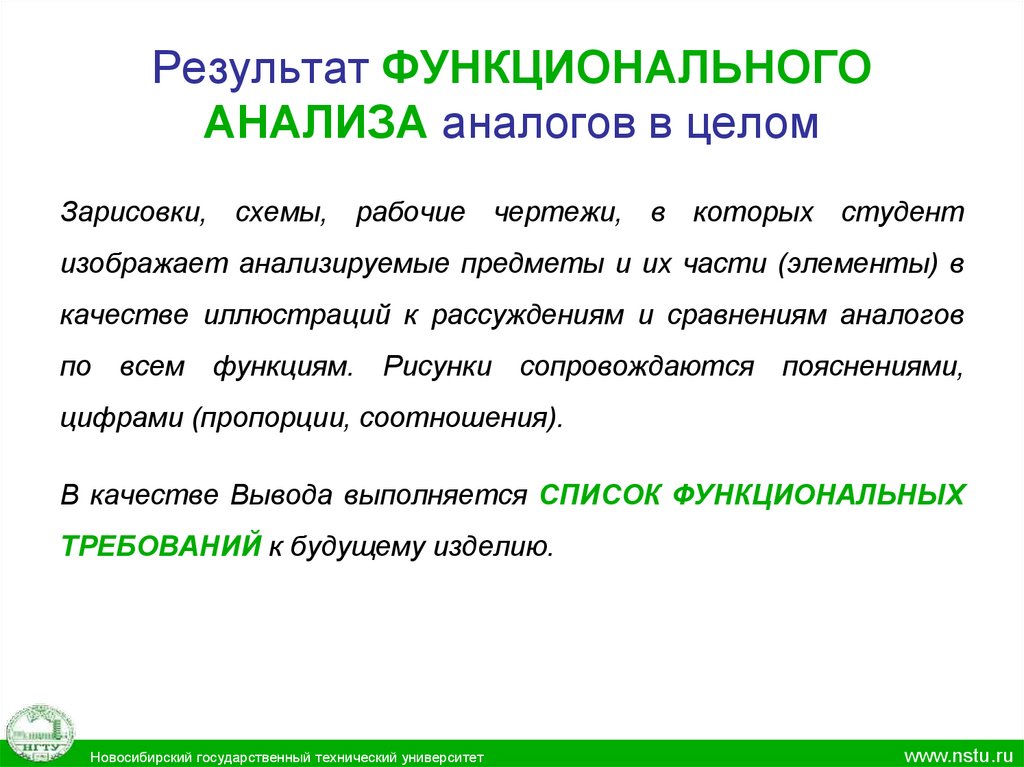 Результат ФУНКЦИОНАЛЬНОГО АНАЛИЗА аналогов в целом

Зарисовки, схемы, рабочие чертежи, в которых студент изображает анализируемые предметы и их части (элементы) в качестве иллюстраций к рассуждениям и сравнениям аналогов по всем функциям. Рисунки сопровождаются пояснениями, цифрами (пропорции, соотношения).

В качестве Вывода выполняется СПИСОК ФУНКЦИОНАЛЬНЫХ ТРЕБОВАНИЙ к будущему изделию.

НГТУ

Новосибирский государственный технический университет

www.nstu.ru